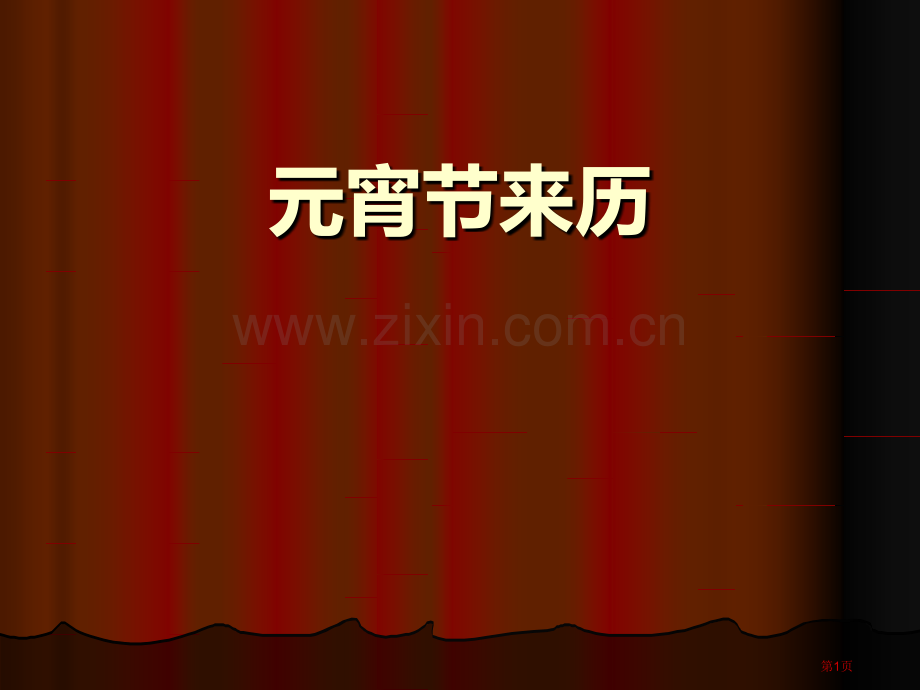 元宵节来历

www.zixin.com.cn

第1页